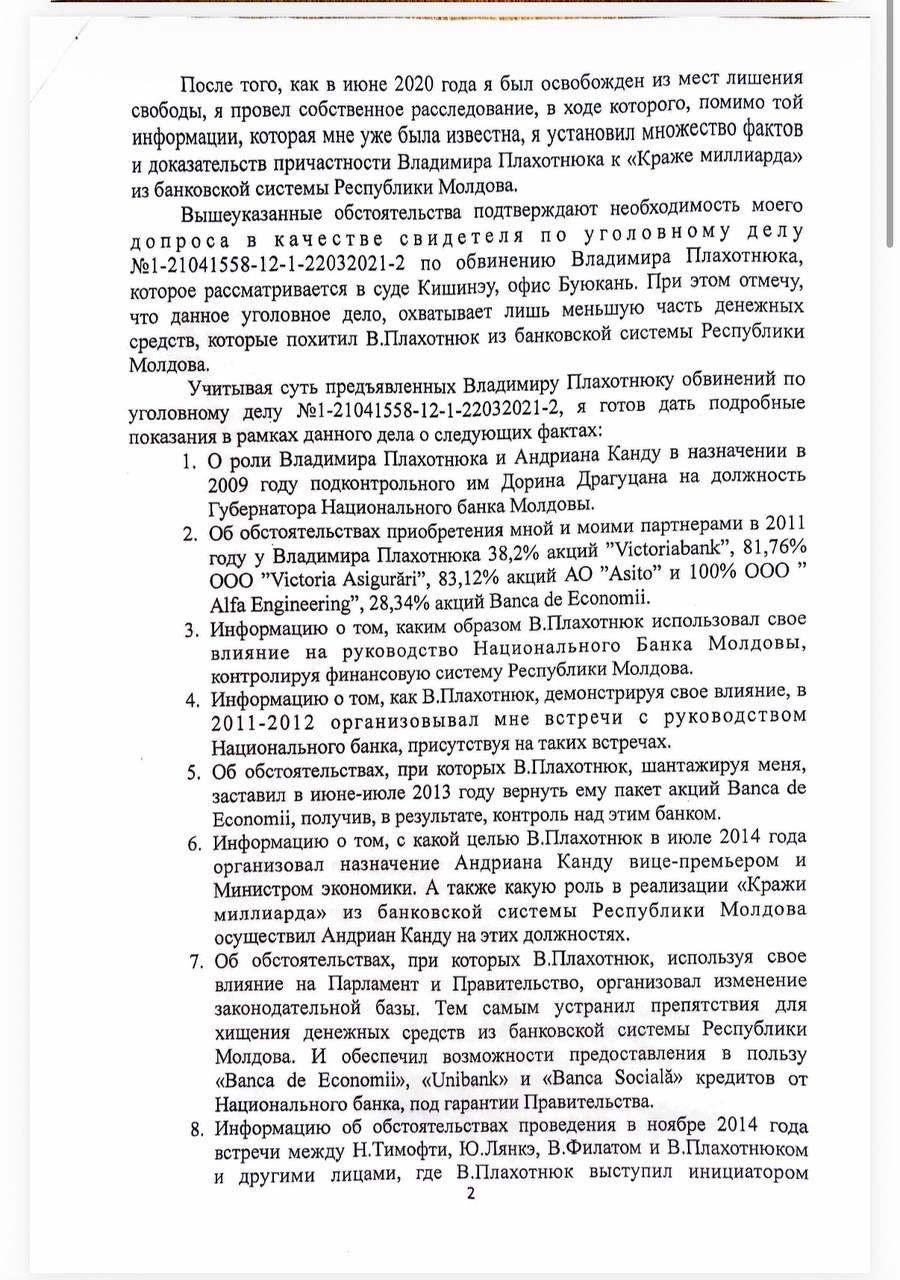 После того, как в июне 2020 года я был освобожден из мест лишения свободы, я провел собственное расследование, в ходе которого, помимо той информации, которая мне уже была известна, я установил множество фактов и доказательств причастности Владимира Плахотнюка к «Краже миллиарда» из банковской системы Республики Молдова.

Вышеуказанные обстоятельства подтверждают необходимость моего допроса в качестве свидетеля по уголовному делу №1-21041558-12-1-22032021-2 по обвинению Владимира Плахотнюка, которое рассматривается в суде Кишинэу, офис Буюкань. При этом отмечу, что данное уголовное дело, охватывает лишь меньшую часть денежных средств, которые похитил В.Плахотнюк из банковской системы Республики Молдова.

Учитывая суть предъявленных Владимиру Плахотнюку обвинений по уголовному делу №1-21041558-12-1-22032021-2, я готов дать подробные показания в рамках данного дела о следующих фактах:

1. О роли Владимира Плахотнюка и Андриана Канду в назначении в 2009 году подконтрольного им Дорина Драгуцана на должность Губернатора Национального банка Молдовы.
2. Об обстоятельствах приобретения мной и моими партнерами в 2011 году у Владимира Плахотнюка 38,2% акций "Victoriabank", 81,76% ООО "Victoria Asigurări", 83,12% акций АО "Asito" и 100% ООО " Alfa Engineering", 28,34% акций Banca de Economii.
3. Информацию о том, каким образом В.Плахотнюк использовал свое влияние на руководство Национального Банка Молдовы, контролируя финансовую систему Республики Молдова.
4. Информацию о том, как В.Плахотнюк, демонстрируя свое влияние, в 2011-2012 организовывал мне встречи с руководством Национального банка, присутствуя на таких встречах.
5. Об обстоятельствах, при которых В.Плахотнюк, шантажируя меня, заставил в июне-июле 2013 году вернуть ему пакет акций Banca de Economii, получив, в результате, контроль над этим банком.
6. Информацию о том, с какой целью В.Плахотнюк в июле 2014 года организовал назначение Андриана Канду вице-премьером и Министром экономики. А также какую роль в реализации «Кражи миллиарда» из банковской системы Республики Молдова осуществил Андриан Канду на этих должностях.
7. Об обстоятельствах, при которых В.Плахотнюк, используя свое влияние на Парламент и Правительство, организовал изменение законодательной базы. Тем самым устранил препятствия для хищения денежных средств из банковской системы Республики Молдова. И обеспечил возможности предоставления в пользу «Banca de Economii», «Unibank» и «Banca Socială» кредитов от Национального банка, под гарантии Правительства.
8. Информацию об обстоятельствах проведения в ноябре 2014 года встречи между Н.Тимофти, Ю.Лянкэ, В.Филатом и В.Плахотнюком и другими лицами, где В.Плахотнюк выступил инициатором

2